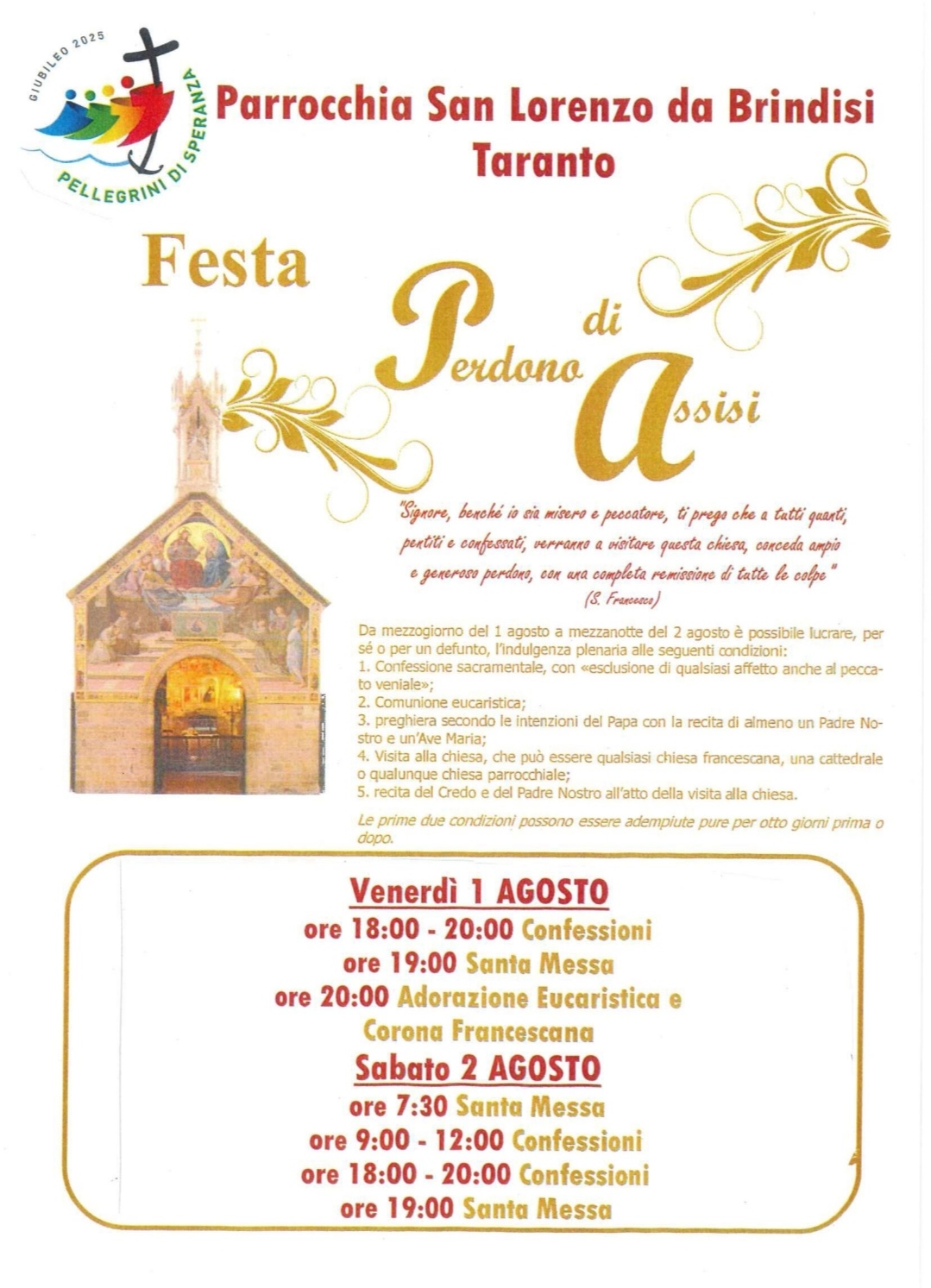 GIUBILEO 2025
PELLEGRINI DI SPERANZA

Parrocchia San Lorenzo da Brindisi
Taranto

Festa
Perdono di Assisi

"Signore, benché io sia misero e peccatore, ti prego che a tutti quanti, pentiti e confessati, verranno a visitare questa chiesa, conceda ampio e generoso perdono, con una completa remissione di tutte le colpe"
(S. Francesco)

Da mezzogiorno del 1 agosto a mezzanotte del 2 agosto è possibile lucrare, per sé o per un defunto, l'indulgenza plenaria alle seguenti condizioni:
1. Confessione sacramentale, con «esclusione di qualsiasi affetto anche al peccato veniale»;
2. Comunione eucaristica;
3. preghiera secondo le intenzioni del Papa con la recita di almeno un Padre Nostro e un'Ave Maria;
4. Visita alla chiesa, che può essere qualsiasi chiesa francescana, una cattedrale o qualunque chiesa parrocchiale;
5. recita del Credo e del Padre Nostro all'atto della visita alla chiesa.

Le prime due condizioni possono essere adempiute pure per otto giorni prima o dopo.

Venerdì 1 AGOSTO
ore 18:00 - 20:00 Confessioni
ore 19:00 Santa Messa
ore 20:00 Adorazione Eucaristica e Corona Francescana
Sabato 2 AGOSTO
ore 7:30 Santa Messa
ore 9:00 - 12:00 Confessioni
ore 18:00 - 20:00 Confessioni
ore 19:00 Santa Messa